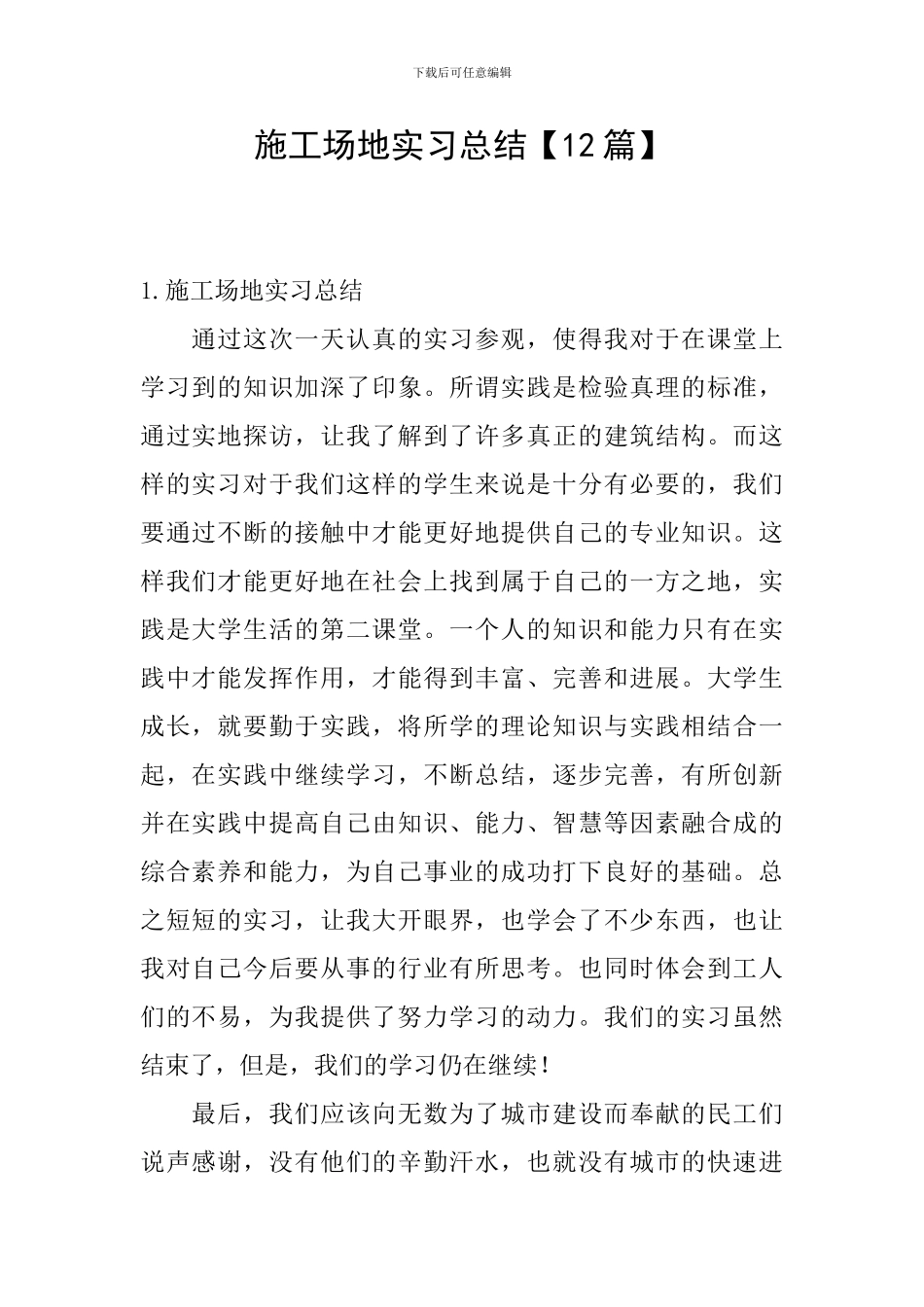 下载后可任意编辑

施工场地实习总结【12篇】

1.施工场地实习总结

通过这次一天认真的实习参观，使得我对于在课堂上学习到的知识加深了印象。所谓实践是检验真理的标准，通过实地探访，让我了解到了许多真正的建筑结构。而这样的实习对于我们这样的学生来说是十分有必要的，我们要通过不断的接触中才能更好地提供自己的专业知识。这样我们才能更好地在社会上找到属于自己的一方之地，实践是大学生活的第二课堂。一个人的知识和能力只有在实践中才能发挥作用，才能得到丰富、完善和进展。大学生成长，就要勤于实践，将所学的理论知识与实践相结合一起，在实践中继续学习，不断总结，逐步完善，有所创新并在实践中提高自己由知识、能力、智慧等因素融合成的综合素养和能力，为自己事业的成功打下良好的基础。总之短短的实习，让我大开眼界，也学会了不少东西，也让我对自己今后要从事的行业有所思考。也同时体会到工人们的不易，为我提供了努力学习的动力。我们的实习虽然结束了，但是，我们的学习仍在继续！

最后，我们应该向无数为了城市建设而奉献的民工们说声感谢，没有他们的辛勤汗水，也就没有城市的快速进